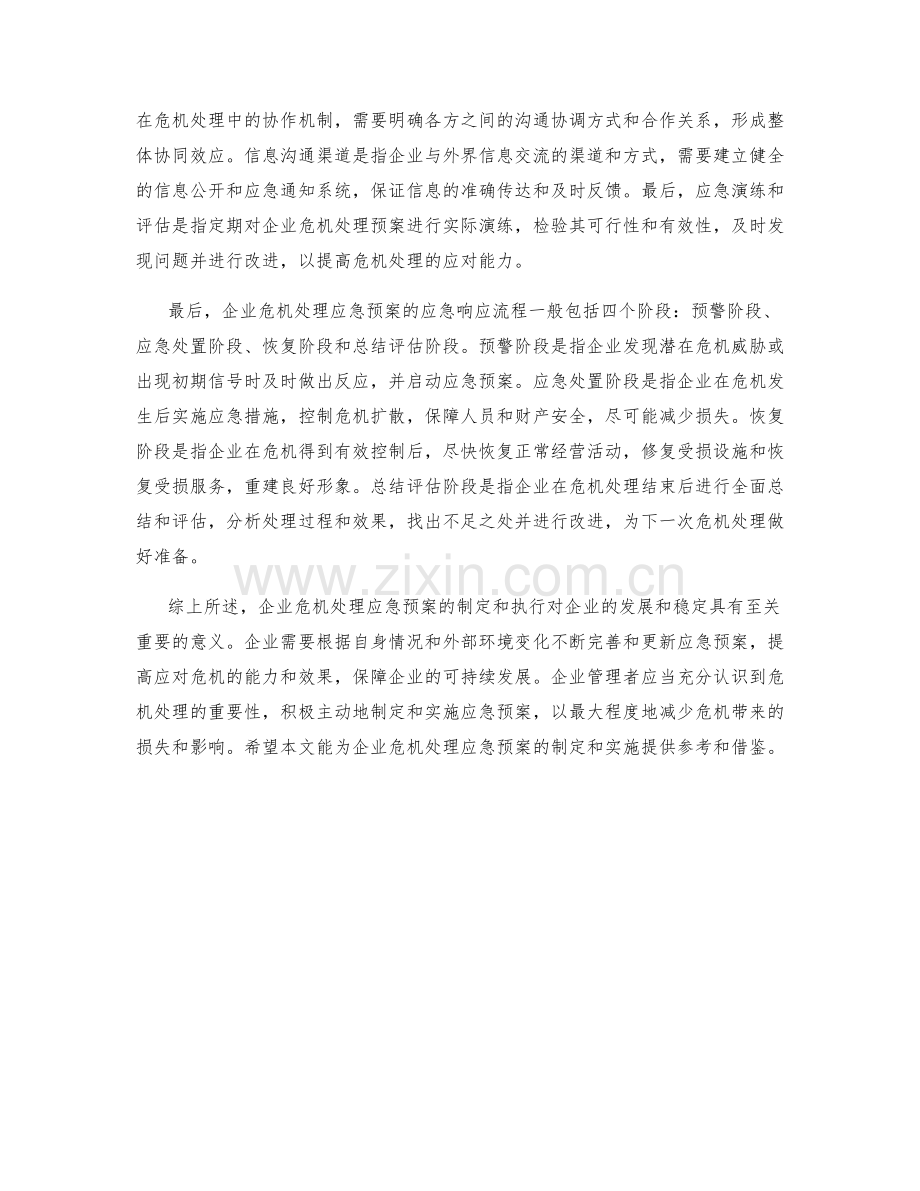 在危机处理中的协作机制，需要明确各方之间的沟通协调方式和合作关系，形成整体协同效应。信息沟通渠道是指企业与外界信息交流的渠道和方式，需要建立健全的信息公开和应急通知系统，保证信息的准确传达和及时反馈。最后，应急演练和评估是指定期对企业危机处理预案进行实际演练，检验其可行性和有效性，及时发现问题并进行改进，以提高危机处理的应对能力。

最后，企业危机处理应急预案的应急响应流程一般包括四个阶段：预警阶段、应急处置阶段、恢复阶段和总结评估阶段。预警阶段是指企业发现潜在危机威胁或出现初期信号时及时做出反应，并启动应急预案。应急处置阶段是指企业在危机发生后实施应急措施，控制危机扩散，保障人员和财产安全，尽可能减少损失。恢复阶段是指企业在危机得到有效控制后，尽快恢复正常经营活动，修复受损设施和恢复受损服务，重建良好形象。总结评估阶段是指企业在危机处理结束后进行全面总结和评估，分析处理过程和效果，找出不足之处并进行改进，为下一次危机处理做好准备。

www.zixin.com.cn

综上所述，企业危机处理应急预案的制定和执行对企业的发展和稳定具有至关重要的意义。企业需要根据自身情况和外部环境变化不断完善和更新应急预案，提高应对危机的能力和效果，保障企业的可持续发展。企业管理者应当充分认识到危机处理的重要性，积极主动地制定和实施应急预案，以最大程度地减少危机带来的损失和影响。希望本文能为企业危机处理应急预案的制定和实施提供参考和借鉴。